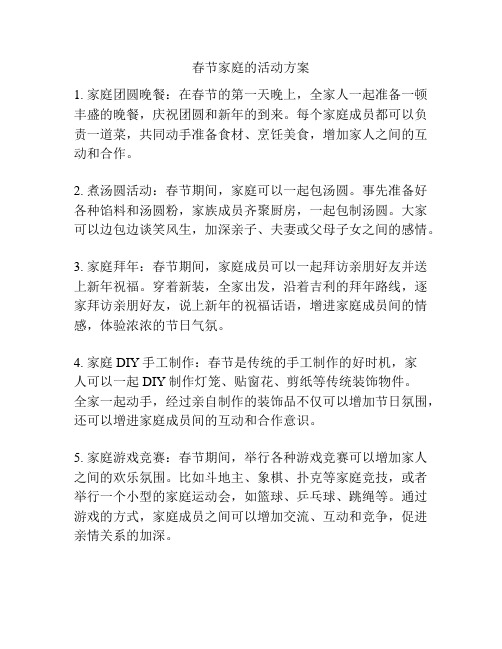 春节家庭的活动方案

1. 家庭团圆晚餐：在春节的第一天晚上，全家人一起准备一顿丰盛的晚餐，庆祝团圆和新年的到来。每个家庭成员都可以负责一道菜，共同动手准备食材、烹饪美食，增加家人之间的互动和合作。

2. 煮汤圆活动：春节期间，家庭可以一起包汤圆。事先准备好各种馅料和汤圆粉，家族成员齐聚厨房，一起包制汤圆。大家可以边包边谈笑风生，加深亲子、夫妻或父母子女之间的感情。

3. 家庭拜年：春节期间，家庭成员可以一起拜访亲朋好友并送上新年祝福。穿着新装，全家出发，沿着吉利的拜年路线，逐家拜访亲朋好友，说上新年的祝福话语，增进家庭成员间的情感，体验浓浓的节日气氛。

4. 家庭 DIY 手工制作：春节是传统的手工制作的好时机，家人可以一起 DIY 制作灯笼、贴窗花、剪纸等传统装饰物件。全家一起动手，经过亲自制作的装饰品不仅可以增加节日氛围，还可以增进家庭成员间的互动和合作意识。

5. 家庭游戏竞赛：春节期间，举行各种游戏竞赛可以增加家人之间的欢乐氛围。比如斗地主、象棋、扑克等家庭竞技，或者举行一个小型的家庭运动会，如篮球、乒乓球、跳绳等。通过游戏的方式，家庭成员之间可以增加交流、互动和竞争，促进亲情关系的加深。